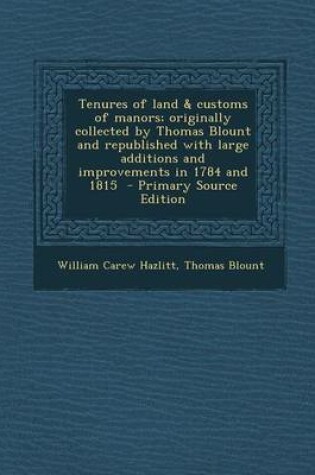 Tenures of land & customs of manors: originally collected by Thomas Blount and republished with large additions and improvements in 1784 and 1815 - Primary Source Edition

William Carew Hazlitt, Thomas Blount